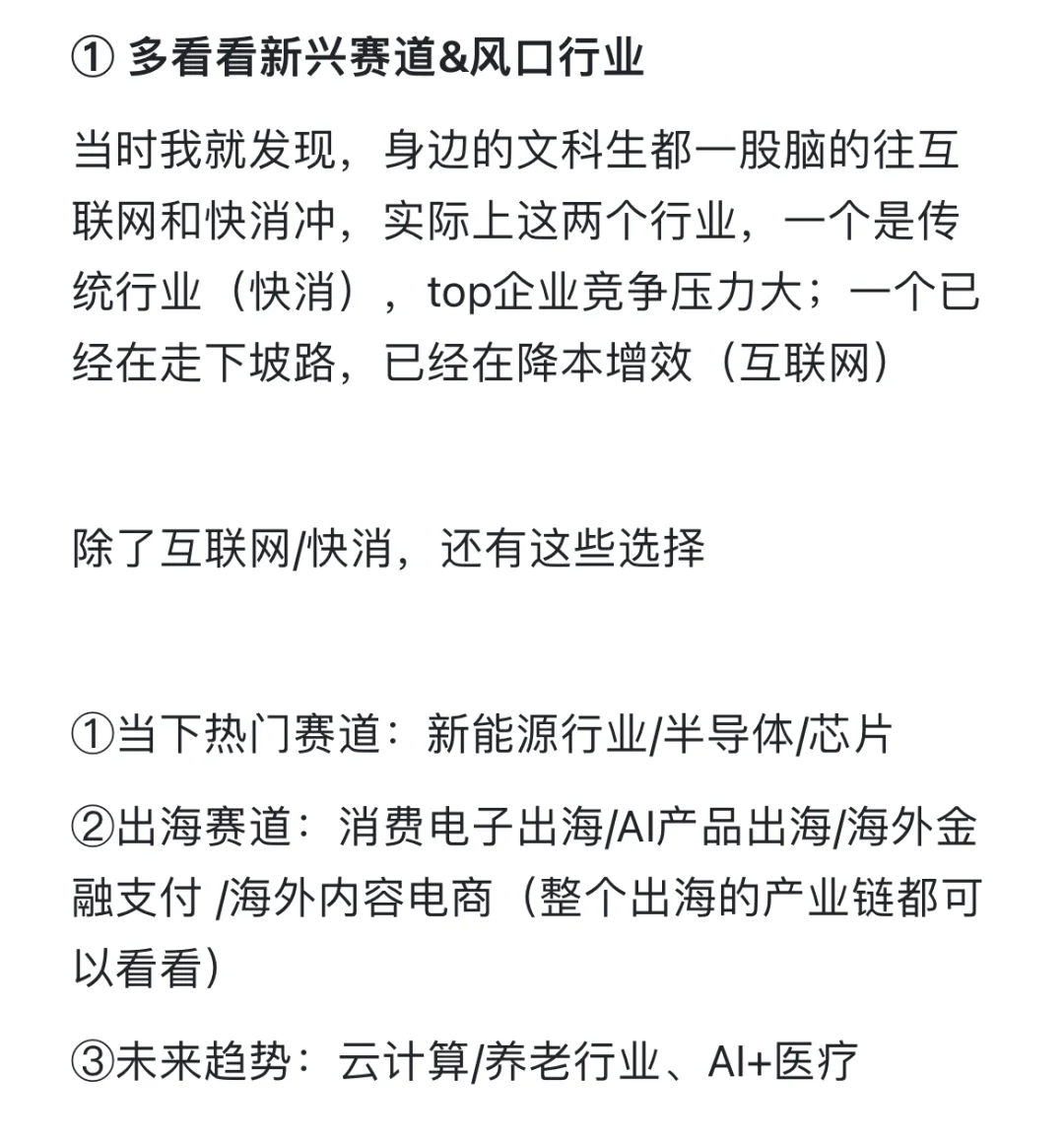 ① 多看看新兴赛道&风口行业

当时我就发现，身边的文科生都一股脑的往互联网和快消冲，实际上这两个行业，一个是传统行业（快消），top企业竞争压力大；一个已经在走下坡路，已经在降本增效（互联网）

除了互联网/快消，还有这些选择

①当下热门赛道：新能源行业/半导体/芯片

②出海赛道：消费电子出海/AI产品出海/海外金融支付 /海外内容电商（整个出海的产业链都可以看看）

③未来趋势：云计算/养老行业、AI+医疗